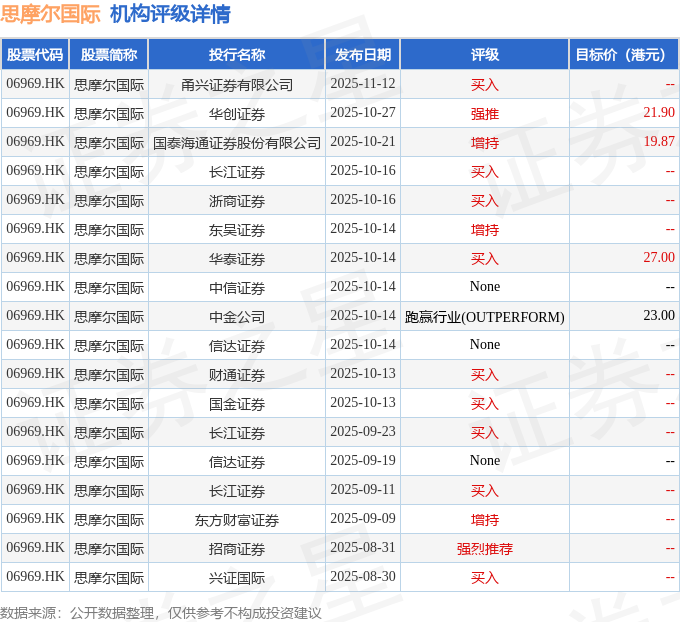 思摩尔国际 机构评级详情

| 股票代码 | 股票简称 | 投行名称 | 发布日期 | 评级 | 目标价（港元） |
|---|---|---|---|---|---|
| 06969.HK | 思摩尔国际 | 甬兴证券有限公司 | 2025-11-12 | 买入 | -- |
| 06969.HK | 思摩尔国际 | 华创证券 | 2025-10-27 | 强推 | 21.90 |
| 06969.HK | 思摩尔国际 | 国泰海通证券股份有限公司 | 2025-10-21 | 增持 | 19.87 |
| 06969.HK | 思摩尔国际 | 长江证券 | 2025-10-16 | 买入 | -- |
| 06969.HK | 思摩尔国际 | 浙商证券 | 2025-10-16 | 买入 | -- |
| 06969.HK | 思摩尔国际 | 东吴证券 | 2025-10-14 | 增持 | -- |
| 06969.HK | 思摩尔国际 | 华泰证券 | 2025-10-14 | 买入 | 27.00 |
| 06969.HK | 思摩尔国际 | 中信证券 | 2025-10-14 | None | -- |
| 06969.HK | 思摩尔国际 | 中金公司 | 2025-10-14 | 跑赢行业(OUTPERFORM) | 23.00 |
| 06969.HK | 思摩尔国际 | 信达证券 | 2025-10-14 | None | -- |
| 06969.HK | 思摩尔国际 | 财通证券 | 2025-10-13 | 买入 | -- |
| 06969.HK | 思摩尔国际 | 国金证券 | 2025-10-13 | 买入 | -- |
| 06969.HK | 思摩尔国际 | 长江证券 | 2025-09-23 | 买入 | -- |
| 06969.HK | 思摩尔国际 | 信达证券 | 2025-09-19 | None | -- |
| 06969.HK | 思摩尔国际 | 长江证券 | 2025-09-11 | 买入 | -- |
| 06969.HK | 思摩尔国际 | 东方财富证券 | 2025-09-09 | 增持 | -- |
| 06969.HK | 思摩尔国际 | 招商证券 | 2025-08-31 | 强烈推荐 | -- |
| 06969.HK | 思摩尔国际 | 兴证国际 | 2025-08-30 | 买入 | -- |

数据来源：公开数据整理，仅供参考不构成投资建议